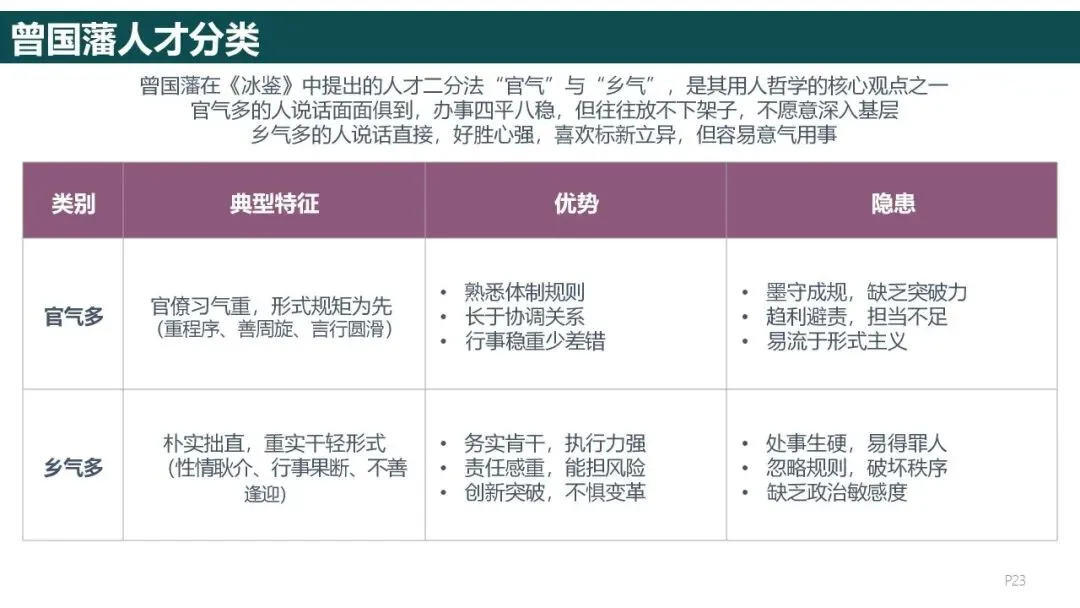 曾国藩人才分类

曾国藩在《冰鉴》中提出的人才二分法“官气”与“乡气”，是其用人哲学的核心观点之一
官气多的人说话面面俱到，办事四平八稳，但往往放不下架子，不愿意深入基层
乡气多的人说话直接，好胜心强，喜欢标新立异，但容易意气用事

| 类别 | 典型特征 | 优势 | 隐患 |
|---|---|---|---|
| 官气多 | 官僚习气重，形式规矩为先（重程序、善周旋、言行圆滑） | • 熟悉体制规则 • 长于协调关系 • 行事稳重少差错 | • 墨守成规，缺乏突破力 • 趋利避责，担当不足 • 易流于形式主义 |
| 乡气多 | 朴实拙直，重实干轻形式（性情耿介、行事果断、不善逢迎） | • 务实肯干，执行力强 • 责任感重，能担风险 • 创新突破，不惧变革 | • 处事生硬，易得罪人 • 忽略规则，破坏秩序 • 缺乏政治敏感度 |

P23